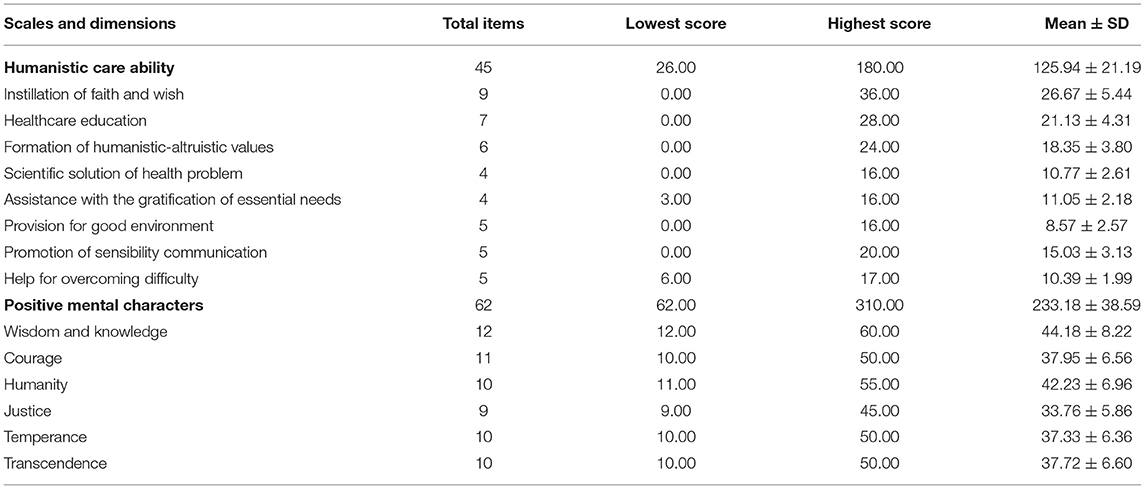 | Scales and dimensions | Total items | Lowest score | Highest score | Mean ± SD |
|---|---|---|---|---|
| **Humanistic care ability** | 45 | 26.00 | 180.00 | 125.94 ± 21.19 |
| Instillation of faith and wish | 9 | 0.00 | 36.00 | 26.67 ± 5.44 |
| Healthcare education | 7 | 0.00 | 28.00 | 21.13 ± 4.31 |
| Formation of humanistic-altruistic values | 6 | 0.00 | 24.00 | 18.35 ± 3.80 |
| Scientific solution of health problem | 4 | 0.00 | 16.00 | 10.77 ± 2.61 |
| Assistance with the gratification of essential needs | 4 | 3.00 | 16.00 | 11.05 ± 2.18 |
| Provision for good environment | 5 | 0.00 | 16.00 | 8.57 ± 2.57 |
| Promotion of sensibility communication | 5 | 0.00 | 20.00 | 15.03 ± 3.13 |
| Help for overcoming difficulty | 5 | 6.00 | 17.00 | 10.39 ± 1.99 |
| **Positive mental characters** | 62 | 62.00 | 310.00 | 233.18 ± 38.59 |
| Wisdom and knowledge | 12 | 12.00 | 60.00 | 44.18 ± 8.22 |
| Courage | 11 | 10.00 | 50.00 | 37.95 ± 6.56 |
| Humanity | 10 | 11.00 | 55.00 | 42.23 ± 6.96 |
| Justice | 9 | 9.00 | 45.00 | 33.76 ± 5.86 |
| Temperance | 10 | 10.00 | 50.00 | 37.33 ± 6.36 |
| Transcendence | 10 | 10.00 | 50.00 | 37.72 ± 6.60 |